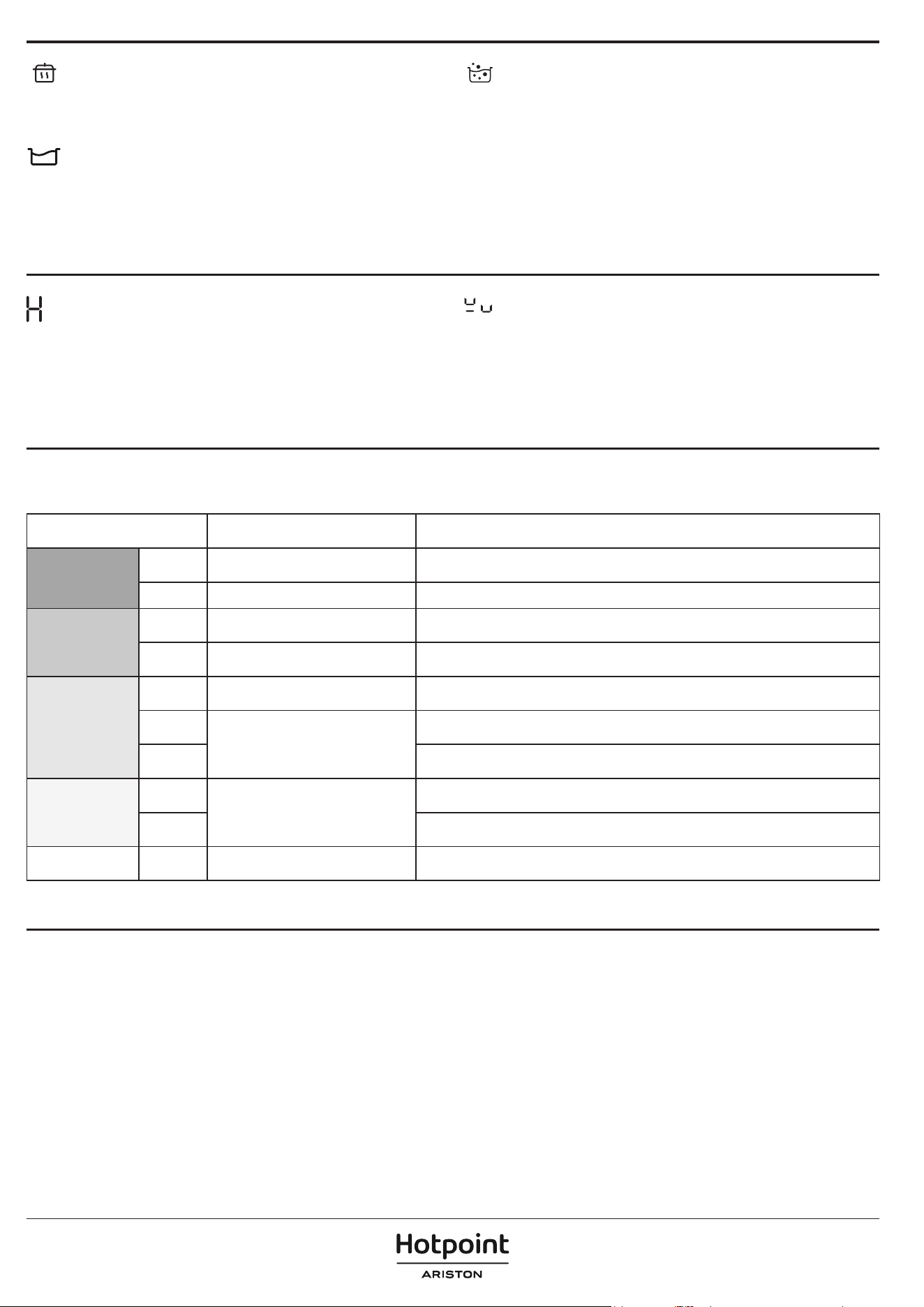 H

Hotpoint
ARISTON